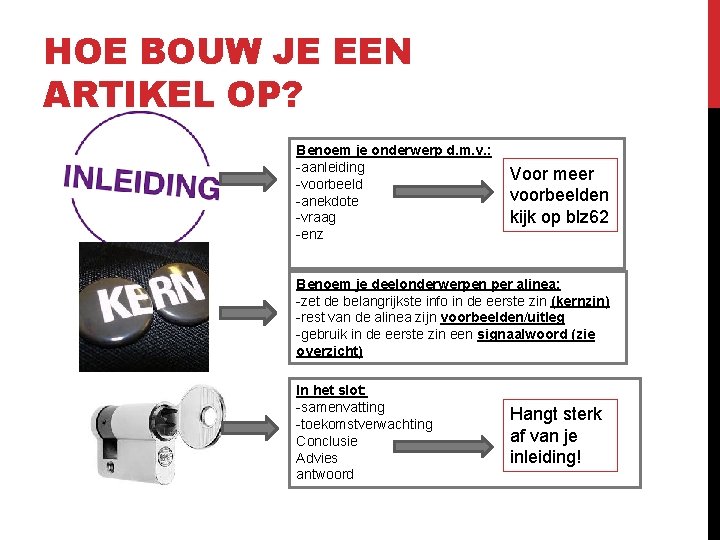 HOE BOUW JE EEN ARTIKEL OP?

INLEIDING

Benoem je onderwerp d.m.v.:
-aanleiding
-voorbeeld
-anekdote
-vraag
-enz

Voor meer voorbeelden kijk op blz62

KERN

Benoem je deelonderwerpen per alinea:
-zet de belangrijkste info in de eerste zin (kernzin)
-rest van de alinea zijn voorbeelden/uitleg
-gebruik in de eerste zin een signaalwoord (zie overzicht)

In het slot:
-samenvatting
-toekomstverwachting
Conclusie
Advies
antwoord

Hangt sterk af van je inleiding!